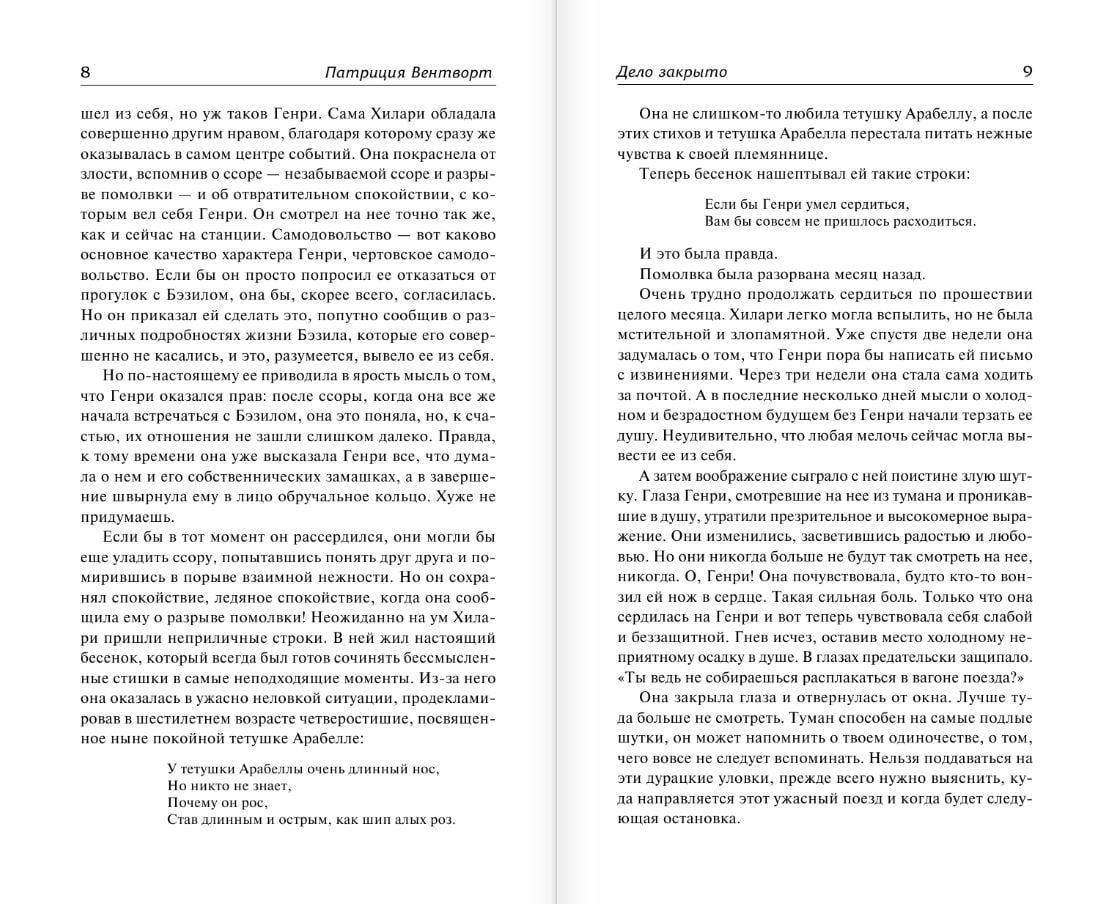 8 Патриция Вентворт

шел из себя, но уж таков Генри. Сама Хилари обладала совершенно другим нравом, благодаря которому сразу же оказывалась в самом центре событий. Она покраснела от злости, вспомнив о ссоре — незабываемой ссоре и разрыве помолвки — и об отвратительном спокойствии, с которым вел себя Генри. Он смотрел на нее точно так же, как и сейчас на станции. Самодовольство — вот каково основное качество характера Генри, чертовское самодовольство. Если бы он просто попросил ее отказаться от прогулок с Бэзилом, она бы, скорее всего, согласилась. Но он приказал ей сделать это, попутно сообщив о различных подробностях жизни Бэзила, которые его совершенно не касались, и это, разумеется, вывело ее из себя.

Но по-настоящему ее приводила в ярость мысль о том, что Генри оказался прав: после ссоры, когда она все же начала встречаться с Бэзилом, она это поняла, но, к счастью, их отношения не зашли слишком далеко. Правда, к тому времени она уже высказала Генри все, что думала о нем и его собственнических замашках, а в завершение швырнула ему в лицо обручальное кольцо. Хуже не придумаешь.

Если бы в тот момент он рассердился, они могли бы еще уладить ссору, попытавшись понять друг друга и помирившись в порыве взаимной нежности. Но он сохранял спокойствие, ледяное спокойствие, когда она сообщила ему о разрыве помолвки! Неожиданно на ум Хилари пришли неприличные строки. В ней жил настоящий бесенок, который всегда был готов сочинять бессмысленные стишки в самые неподходящие моменты. Из-за него она оказалась в ужасно неловкой ситуации, продекламировав в шестилетнем возрасте четверостишие, посвященное ныне покойной тетушке Арабелле:

У тетушки Арабеллы очень длинный нос,
Но никто не знает,
Почему он рос,
Став длинным и острым, как шип алых роз.

Дело закрыто 9

Она не слишком-то любила тетушку Арабеллу, а после этих стихов и тетушка Арабелла перестала питать нежные чувства к своей племяннице.

Теперь бесенок нашептывал ей такие строки:

Если бы Генри умел сердиться,
Вам бы совсем не пришлось расходиться.

И это была правда.

Помолвка была разорвана месяц назад.

Очень трудно продолжать сердиться по прошествии целого месяца. Хилари легко могла вспылить, но не была мстительной и злопамятной. Уже спустя две недели она задумалась о том, что Генри пора бы написать ей письмо с извинениями. Через три недели она стала сама ходить за почтой. А в последние несколько дней мысли о холодном и безрадостном будущем без Генри начали терзать ее душу. Неудивительно, что любая мелочь сейчас могла вывести ее из себя.

А затем воображение сыграло с ней поистине злую шутку. Глаза Генри, смотревшие на нее из тумана и проникавшие в душу, утратили презрительное и высокомерное выражение. Они изменились, засветившись радостью и любовью. Но они никогда больше не будут так смотреть на нее, никогда. О, Генри! Она почувствовала, будто кто-то вонзил ей нож в сердце. Такая сильная боль. Только что она сердилась на Генри и вот теперь чувствовала себя слабой и беззащитной. Гнев исчез, оставив место холодному неприятному осадку в душе. В глазах предательски защипало. «Ты ведь не собираешься расплакаться в вагоне поезда?»

Она закрыла глаза и отвернулась от окна. Лучше туда больше не смотреть. Туман способен на самые подлые шутки, он может напомнить о твоем одиночестве, о том, чего вовсе не следует вспоминать. Нельзя поддаваться на эти дурацкие уловки, прежде всего нужно выяснить, куда направляется этот ужасный поезд и когда будет следующая остановка.